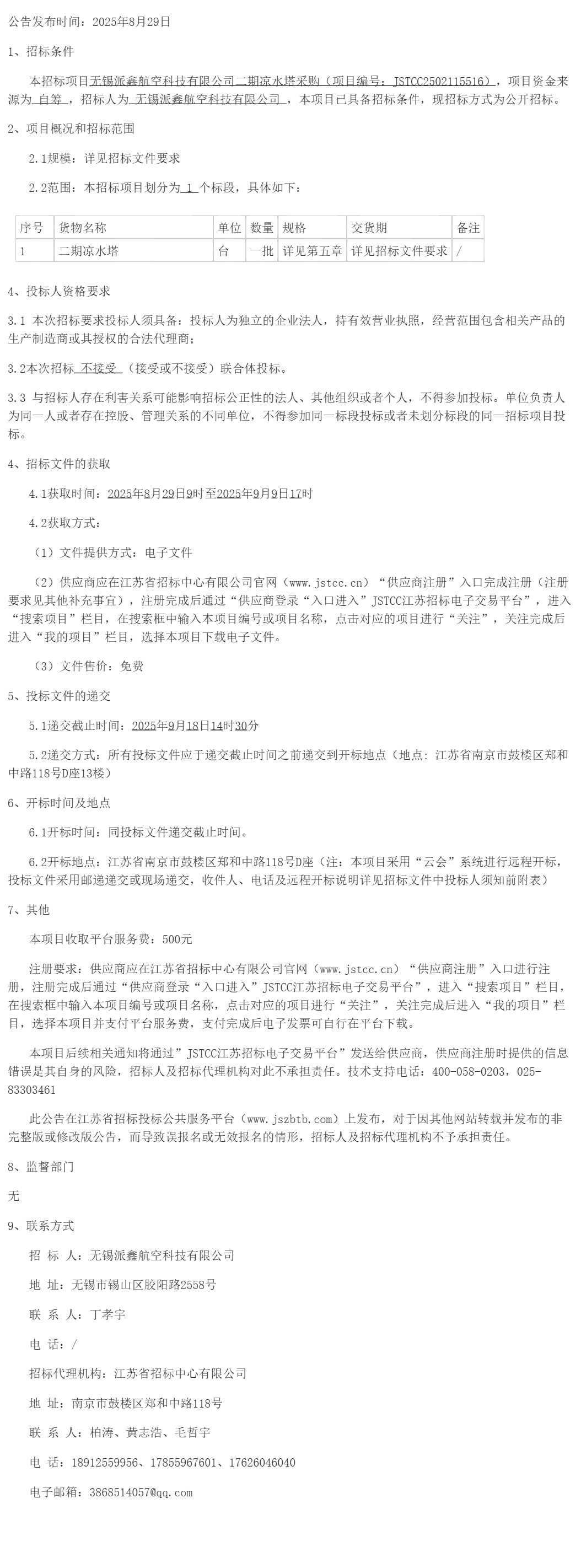 公告发布时间：2025年8月29日

1、招标条件

本招标项目无锡派鑫航空科技有限公司二期凉水塔采购（项目编号：JSTCC2502115516），项目资金来源为 自筹 ，招标人为 无锡派鑫航空科技有限公司 ，本项目已具备招标条件，现招标方式为公开招标。

2、项目概况和招标范围

2.1规模：详见招标文件要求

2.2范围：本招标项目划分为 1 个标段，具体如下：

| 序号 | 货物名称 | 单位 | 数量 | 规格 | 交货期 | 备注 |
|---|---|---|---|---|---|---|
| 1 | 二期凉水塔 | 台 | 一批 | 详见第五章 | 详见招标文件要求 | / |

4、投标人资格要求

3.1 本次招标要求投标人须具备：投标人为独立的企业法人，持有效营业执照，经营范围包含相关产品的生产制造商或其授权的合法代理商；

3.2本次招标 不接受 （接受或不接受）联合体投标。

3.3 与招标人存在利害关系可能影响招标公正性的法人、其他组织或者个人，不得参加投标。单位负责人为同一人或者存在控股、管理关系的不同单位，不得参加同一标段投标或者未划分标段的同一招标项目投标。

4、招标文件的获取

4.1获取时间：2025年8月29日9时至2025年9月9日17时

4.2获取方式：

（1）文件提供方式：电子文件

（2）供应商应在江苏省招标中心有限公司官网（www.jstcc.cn）“供应商注册”入口完成注册（注册要求见其他补充事宜），注册完成后通过“供应商登录“入口进入”JSTCC江苏招标电子交易平台”，进入“搜索项目”栏目，在搜索框中输入本项目编号或项目名称，点击对应的项目进行“关注”，关注完成后进入“我的项目”栏目，选择本项目下载电子文件。

（3）文件售价：免费

5、投标文件的递交

5.1递交截止时间：2025年9月18日14时30分

5.2递交方式：所有投标文件应于递交截止时间之前递交到开标地点（地点：江苏省南京市鼓楼区郑和中路118号D座13楼）

6、开标时间及地点

6.1开标时间：同投标文件递交截止时间。

6.2开标地点：江苏省南京市鼓楼区郑和中路118号D座（注：本项目采用“云会”系统进行远程开标，投标文件采用邮递递交或现场递交，收件人、电话及远程开标说明详见招标文件中投标人须知前附表）

7、其他

本项目收取平台服务费：500元

注册要求：供应商应在江苏省招标中心有限公司官网（www.jstcc.cn）“供应商注册”入口进行注册，注册完成后通过“供应商登录“入口进入”JSTCC江苏招标电子交易平台”，进入“搜索项目”栏目，在搜索框中输入本项目编号或项目名称，点击对应的项目进行“关注”，关注完成后进入“我的项目”栏目，选择本项目并支付平台服务费，支付完成后电子发票可自行在平台下载。

本项目后续相关通知将通过”JSTCC江苏招标电子交易平台”发送给供应商，供应商注册时提供的信息错误是其自身的风险，招标人及招标代理机构对此不承担责任。技术支持电话：400-058-0203，025-83303461

此公告在江苏省招标投标公共服务平台（www.jszbtb.com）上发布，对于因其他网站转载并发布的非完整版或修改版公告，而导致误报名或无效报名的情形，招标人及招标代理机构不予承担责任。

8、监督部门

无

9、联系方式

招 标 人：无锡派鑫航空科技有限公司

地 址：无锡市锡山区胶阳路2558号

联 系 人：丁孝宇

电 话：/

招标代理机构：江苏省招标中心有限公司

地 址：南京市鼓楼区郑和中路118号

联 系 人：柏涛、黄志浩、毛哲宇

电 话：18912559956、17855967601、17626046040

电子邮箱：3868514057@qq.com